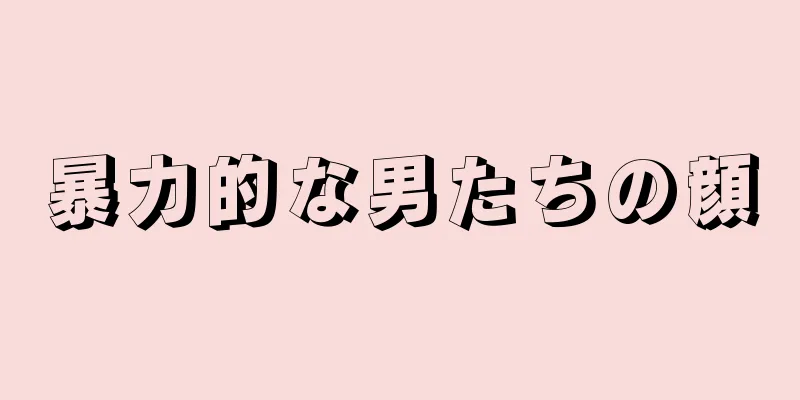 暴力的な男たちの顔